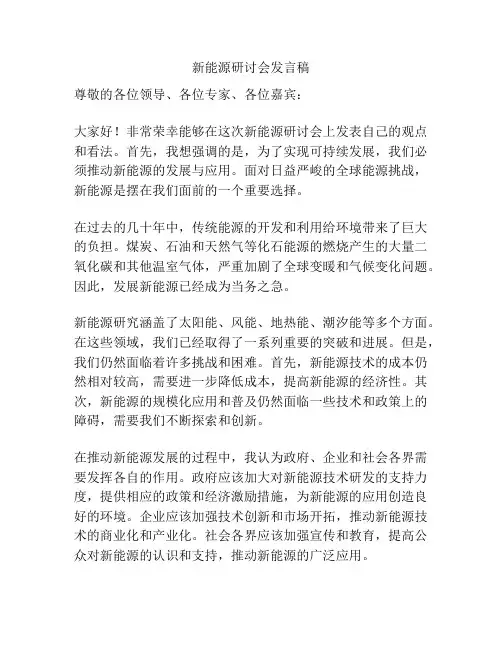 新能源研讨会发言稿

尊敬的各位领导、各位专家、各位嘉宾：

大家好！非常荣幸能够在这次新能源研讨会上发表自己的观点和看法。首先，我想强调的是，为了实现可持续发展，我们必须推动新能源的发展与应用。面对日益严峻的全球能源挑战，新能源是摆在我们面前的一个重要选择。

在过去的几十年中，传统能源的开发和利用给环境带来了巨大的负担。煤炭、石油和天然气等化石能源的燃烧产生的大量二氧化碳和其他温室气体，严重加剧了全球变暖和气候变化问题。因此，发展新能源已经成为当务之急。

新能源研究涵盖了太阳能、风能、地热能、潮汐能等多个方面。在这些领域，我们已经取得了一系列重要的突破和进展。但是，我们仍然面临着许多挑战和困难。首先，新能源技术的成本仍然相对较高，需要进一步降低成本，提高新能源的经济性。其次，新能源的规模化应用和普及仍然面临一些技术和政策上的障碍，需要我们不断探索和创新。

在推动新能源发展的过程中，我认为政府、企业和社会各界需要发挥各自的作用。政府应该加大对新能源技术研发的支持力度，提供相应的政策和经济激励措施，为新能源的应用创造良好的环境。企业应该加强技术创新和市场开拓，推动新能源技术的商业化和产业化。社会各界应该加强宣传和教育，提高公众对新能源的认识和支持，推动新能源的广泛应用。